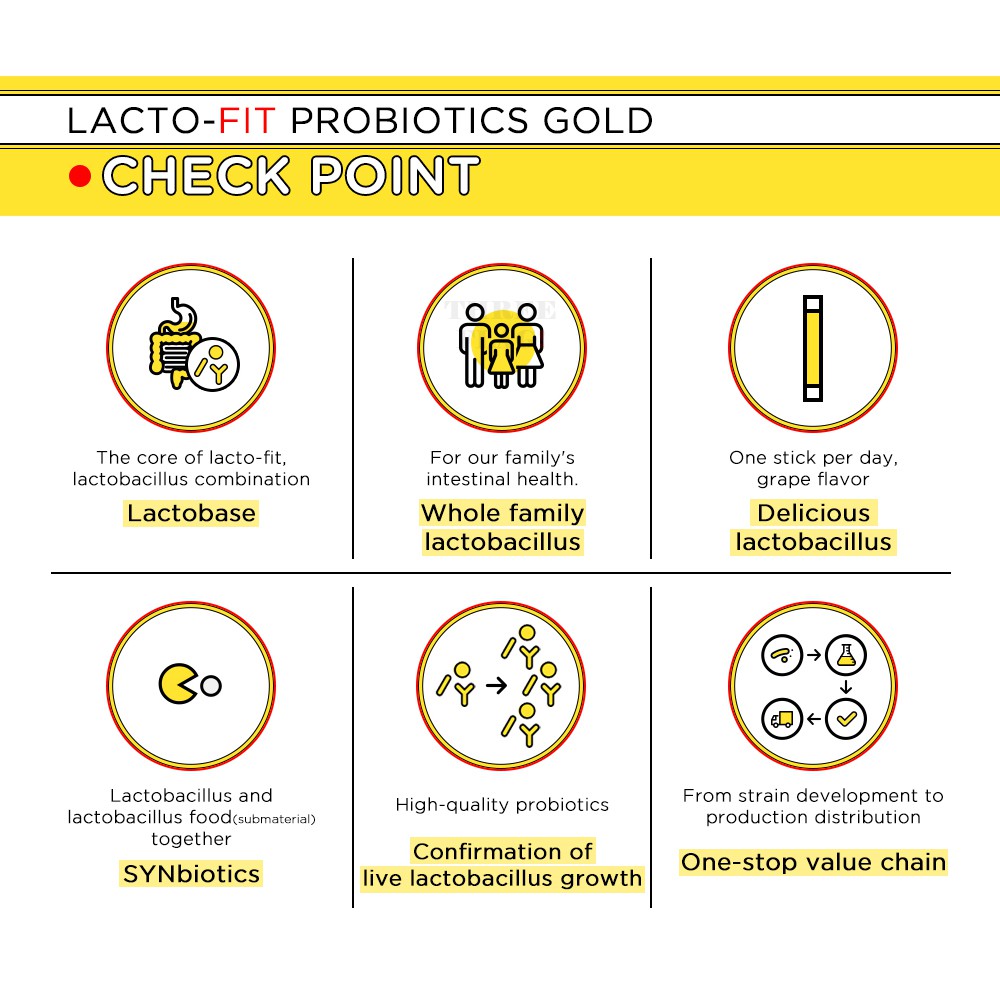 LACTO-FIT PROBIOTICS GOLD

CHECK POINT

The core of lacto-fit, lactobacillus combination

Lactobase

For our family's intestinal health.

Whole family lactobacillus

One stick per day, grape flavor

Delicious lactobacillus

Lactobacillus and lactobacillus food(submaterial) together

SYNbiotics

High-quality probiotics

Confirmation of live lactobacillus growth

From strain development to production distribution

One-stop value chain